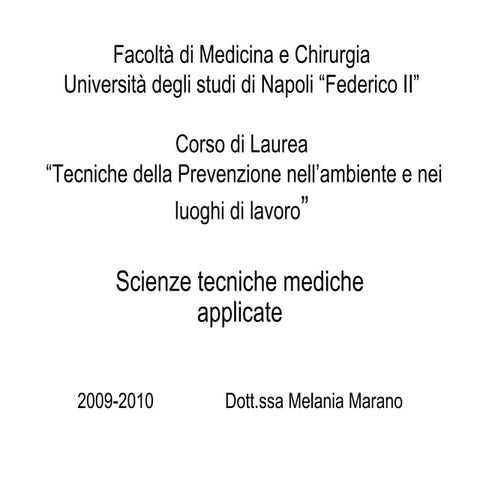 Facoltà di Medicina e Chirurgia
Università degli studi di Napoli “Federico II”

Corso di Laurea
“Tecniche della Prevenzione nell’ambiente e nei luoghi di lavoro”

Scienze tecniche mediche applicate

2009-2010 Dott.ssa Melania Marano